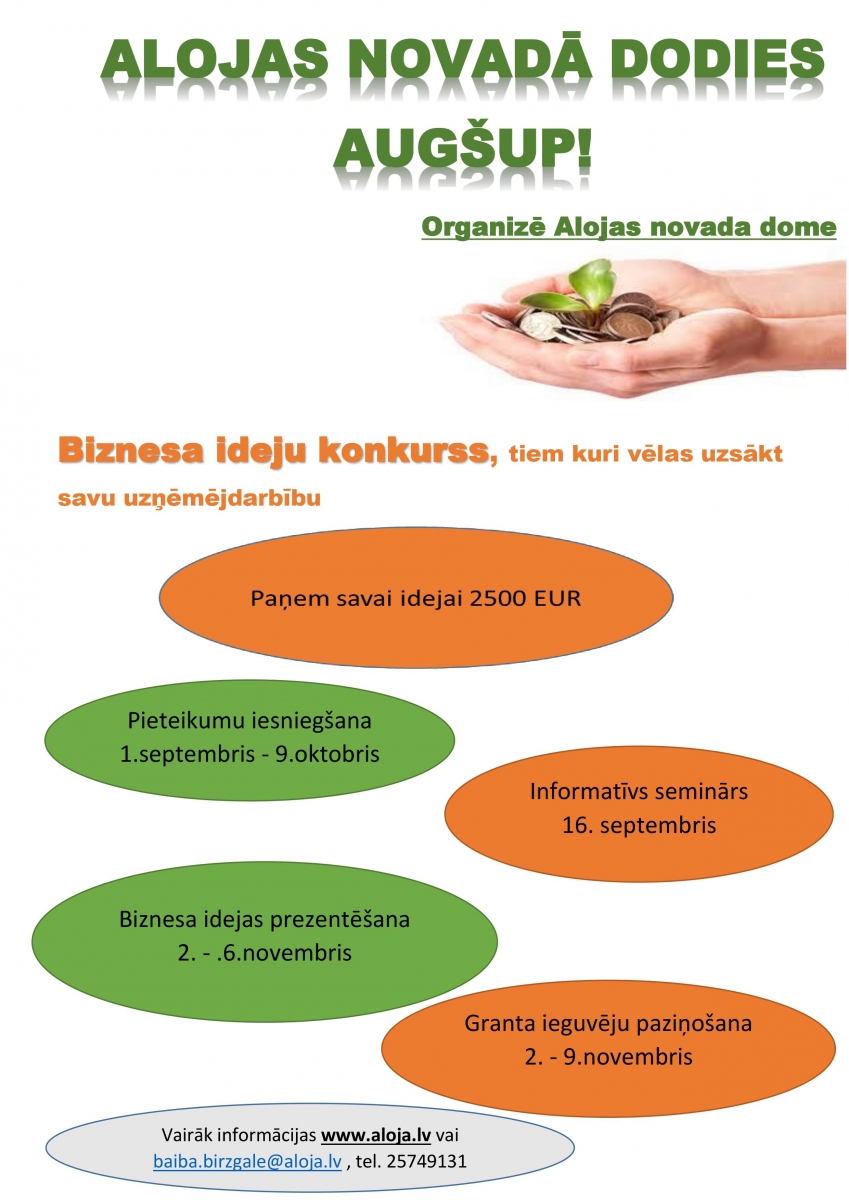 ALOJAS NOVADĀ DODIES AUGŠUP!

Organizē Alojas novada dome

Biznesa ideju konkurss, tiem kuri vēlas uzsākt savu uzņēmējdarbību

Paņem savai idejai 2500 EUR

Pieteikumu iesniegšana
1.septembris - 9.oktobris

Informatīvs seminārs
16. septembris

Biznesa idejas prezentēšana
2. - .6.novembris

Granta ieguvēju paziņošana
2. - 9.novembris

Vairāk informācijas www.aloja.lv vai baiba.birzgale@aloja.lv , tel. 25749131